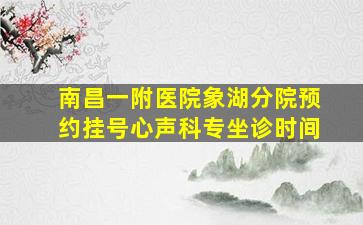 南昌一附医院象湖分院预约挂号心声科专坐诊时间